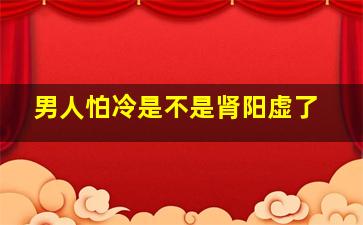 男人怕冷是不是肾阳虚了